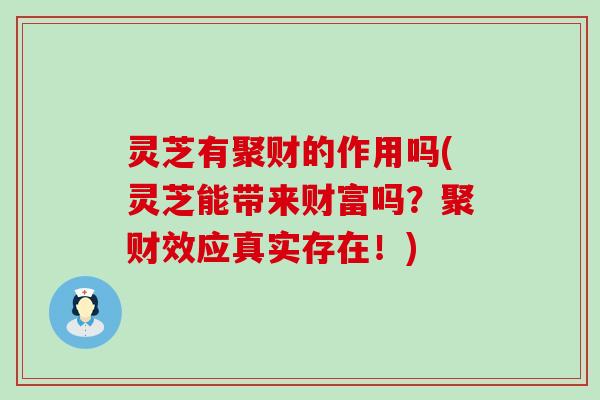 灵芝有聚财的作用吗(灵芝能带来财富吗？聚财效应真实存在！)